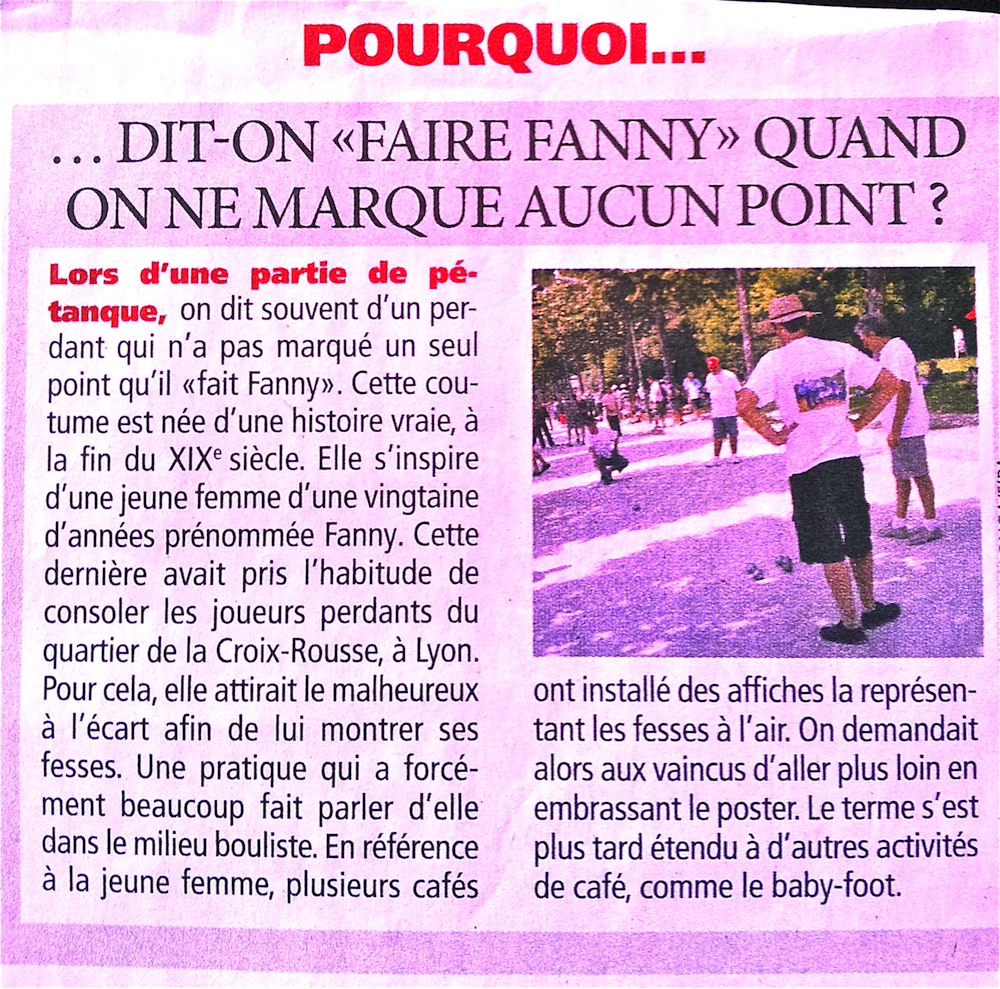 POURQUOI...

... DIT-ON «FAIRE FANNY» QUAND ON NE MARQUE AUCUN POINT ?

Lors d'une partie de pétanque, on dit souvent d'un perdant qui n'a pas marqué un seul point qu'il «fait Fanny». Cette coutume est née d'une histoire vraie, à la fin du XIX$^{e}$ siècle. Elle s'inspire d'une jeune femme d'une vingtaine d'années prénommée Fanny. Cette dernière avait pris l'habitude de consoler les joueurs perdants du quartier de la Croix-Rousse, à Lyon. Pour cela, elle attirait le malheureux à l'écart afin de lui montrer ses fesses. Une pratique qui a forcément beaucoup fait parler d'elle dans le milieu bouliste. En référence à la jeune femme, plusieurs cafés ont installé des affiches la représentant les fesses à l'air. On demandait alors aux vaincus d'aller plus loin en embrassant le poster. Le terme s'est plus tard étendu à d'autres activités de café, comme le baby-foot.